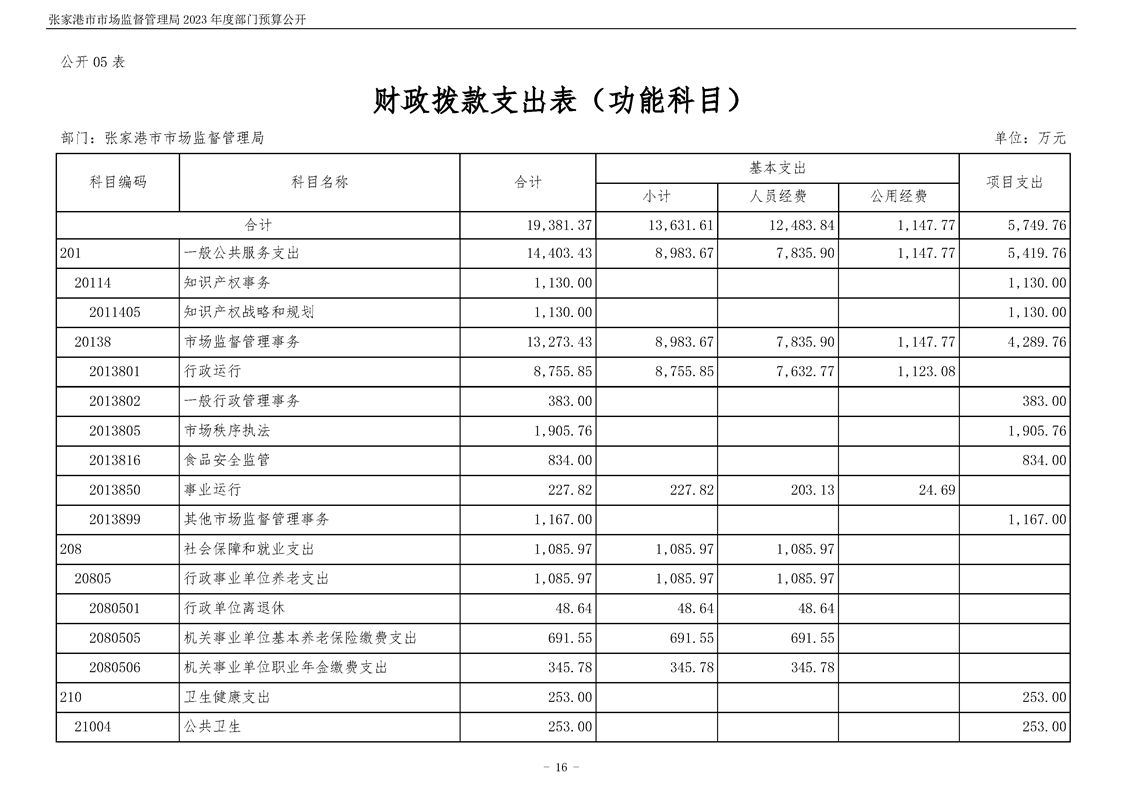 张家港市市场监督管理局 2023 年度部门预算公开

公开 05 表

财政拨款支出表（功能科目）

部门：张家港市市场监督管理局

单位：万元

| 科目编码 | 科目名称 | 合计 | 基本支出 小计 | 基本支出 人员经费 | 基本支出 公用经费 | 项目支出 |
|---|---|---|---|---|---|---|
| 合计 | | 19,381.37 | 13,631.61 | 12,483.84 | 1,147.77 | 5,749.76 |
| 201 | 一般公共服务支出 | 14,403.43 | 8,983.67 | 7,835.90 | 1,147.77 | 5,419.76 |
| 20114 | 知识产权事务 | 1,130.00 | | | | 1,130.00 |
| 2011405 | 知识产权战略和规划 | 1,130.00 | | | | 1,130.00 |
| 20138 | 市场监督管理事务 | 13,273.43 | 8,983.67 | 7,835.90 | 1,147.77 | 4,289.76 |
| 2013801 | 行政运行 | 8,755.85 | 8,755.85 | 7,632.77 | 1,123.08 | |
| 2013802 | 一般行政管理事务 | 383.00 | | | | 383.00 |
| 2013805 | 市场秩序执法 | 1,905.76 | | | | 1,905.76 |
| 2013816 | 食品安全监管 | 834.00 | | | | 834.00 |
| 2013850 | 事业运行 | 227.82 | 227.82 | 203.13 | 24.69 | |
| 2013899 | 其他市场监督管理事务 | 1,167.00 | | | | 1,167.00 |
| 208 | 社会保障和就业支出 | 1,085.97 | 1,085.97 | 1,085.97 | | |
| 20805 | 行政事业单位养老支出 | 1,085.97 | 1,085.97 | 1,085.97 | | |
| 2080501 | 行政单位离退休 | 48.64 | 48.64 | 48.64 | | |
| 2080505 | 机关事业单位基本养老保险缴费支出 | 691.55 | 691.55 | 691.55 | | |
| 2080506 | 机关事业单位职业年金缴费支出 | 345.78 | 345.78 | 345.78 | | |
| 210 | 卫生健康支出 | 253.00 | | | | 253.00 |
| 21004 | 公共卫生 | 253.00 | | | | 253.00 |

- 16 -